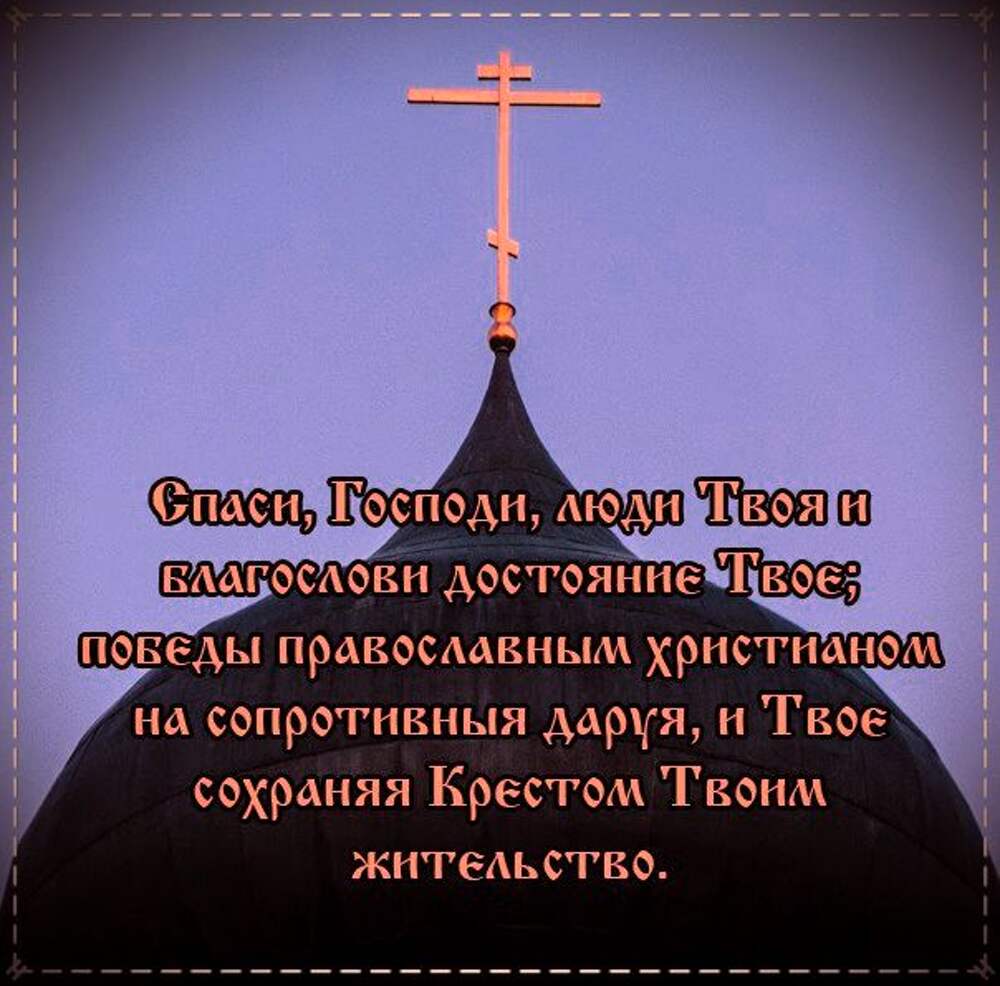 Спаси, Господи, люди Твоя и благослови достояние Твое; победы православным христианом на сопротивныя даруя, и Твое сохраняя Крестом Твоим жительство.